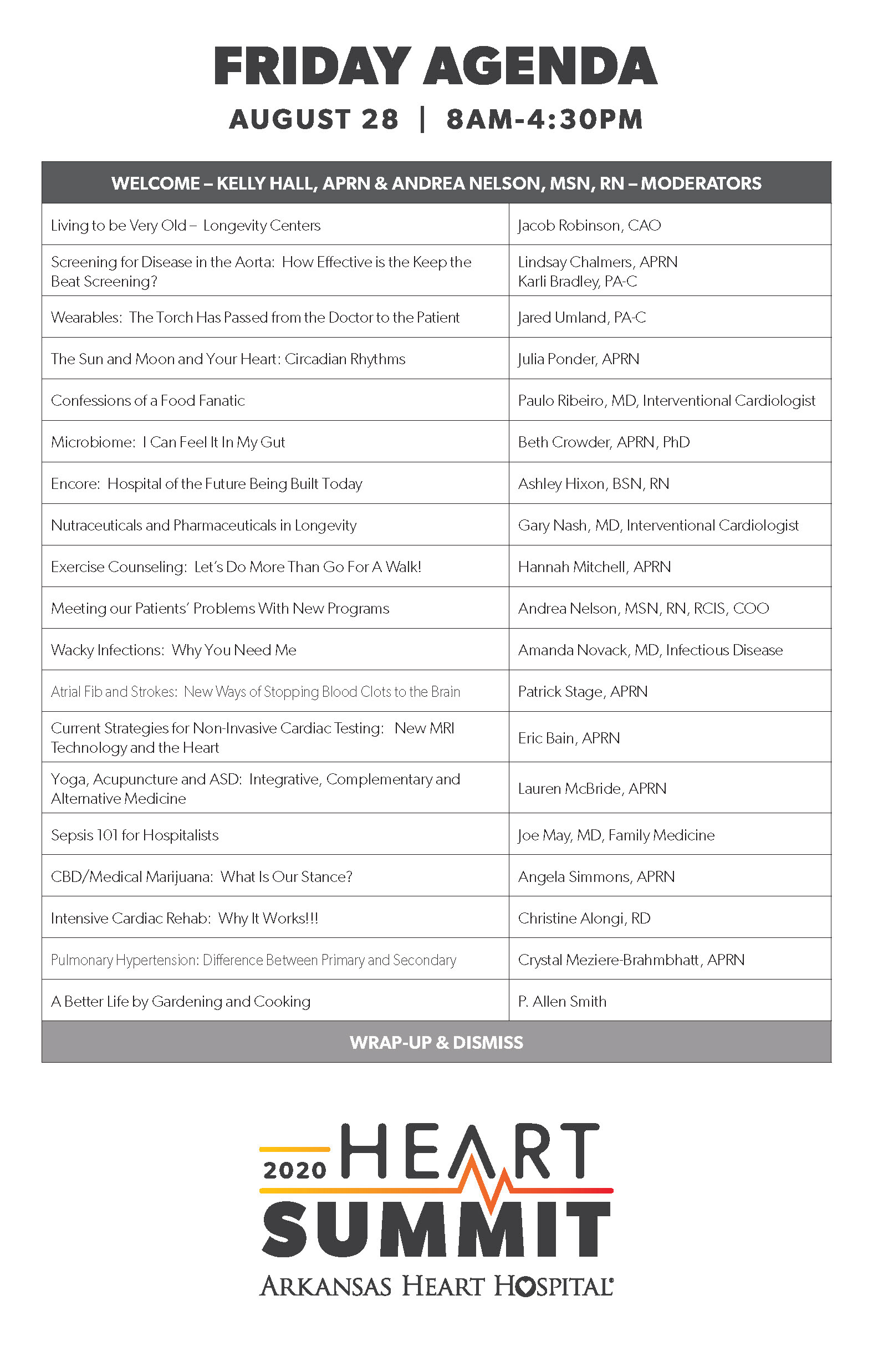 FRIDAY AGENDA
AUGUST 28 | 8AM-4:30PM

| WELCOME – KELLY HALL, APRN & ANDREA NELSON, MSN, RN – MODERATORS | |
|---|---|
| Living to be Very Old – Longevity Centers | Jacob Robinson, CAO |
| Screening for Disease in the Aorta: How Effective is the Keep the Beat Screening? | Lindsay Chalmers, APRN Karli Bradley, PA-C |
| Wearables: The Torch Has Passed from the Doctor to the Patient | Jared Umland, PA-C |
| The Sun and Moon and Your Heart: Circadian Rhythms | Julia Ponder, APRN |
| Confessions of a Food Fanatic | Paulo Ribeiro, MD, Interventional Cardiologist |
| Microbiome: I Can Feel It In My Gut | Beth Crowder, APRN, PhD |
| Encore: Hospital of the Future Being Built Today | Ashley Hixon, BSN, RN |
| Nutraceuticals and Pharmaceuticals in Longevity | Gary Nash, MD, Interventional Cardiologist |
| Exercise Counseling: Let's Do More Than Go For A Walk! | Hannah Mitchell, APRN |
| Meeting our Patients' Problems With New Programs | Andrea Nelson, MSN, RN, RCIS, COO |
| Wacky Infections: Why You Need Me | Amanda Novack, MD, Infectious Disease |
| Atrial Fib and Strokes: New Ways of Stopping Blood Clots to the Brain | Patrick Stage, APRN |
| Current Strategies for Non-Invasive Cardiac Testing: New MRI Technology and the Heart | Eric Bain, APRN |
| Yoga, Acupuncture and ASD: Integrative, Complementary and Alternative Medicine | Lauren McBride, APRN |
| Sepsis 101 for Hospitalists | Joe May, MD, Family Medicine |
| CBD/Medical Marijuana: What Is Our Stance? | Angela Simmons, APRN |
| Intensive Cardiac Rehab: Why It Works!!! | Christine Alongi, RD |
| Pulmonary Hypertension: Difference Between Primary and Secondary | Crystal Meziere-Brahmbhatt, APRN |
| A Better Life by Gardening and Cooking | P. Allen Smith |
| WRAP-UP & DISMISS | |

2020 HEART SUMMIT
ARKANSAS HEART HOSPITAL